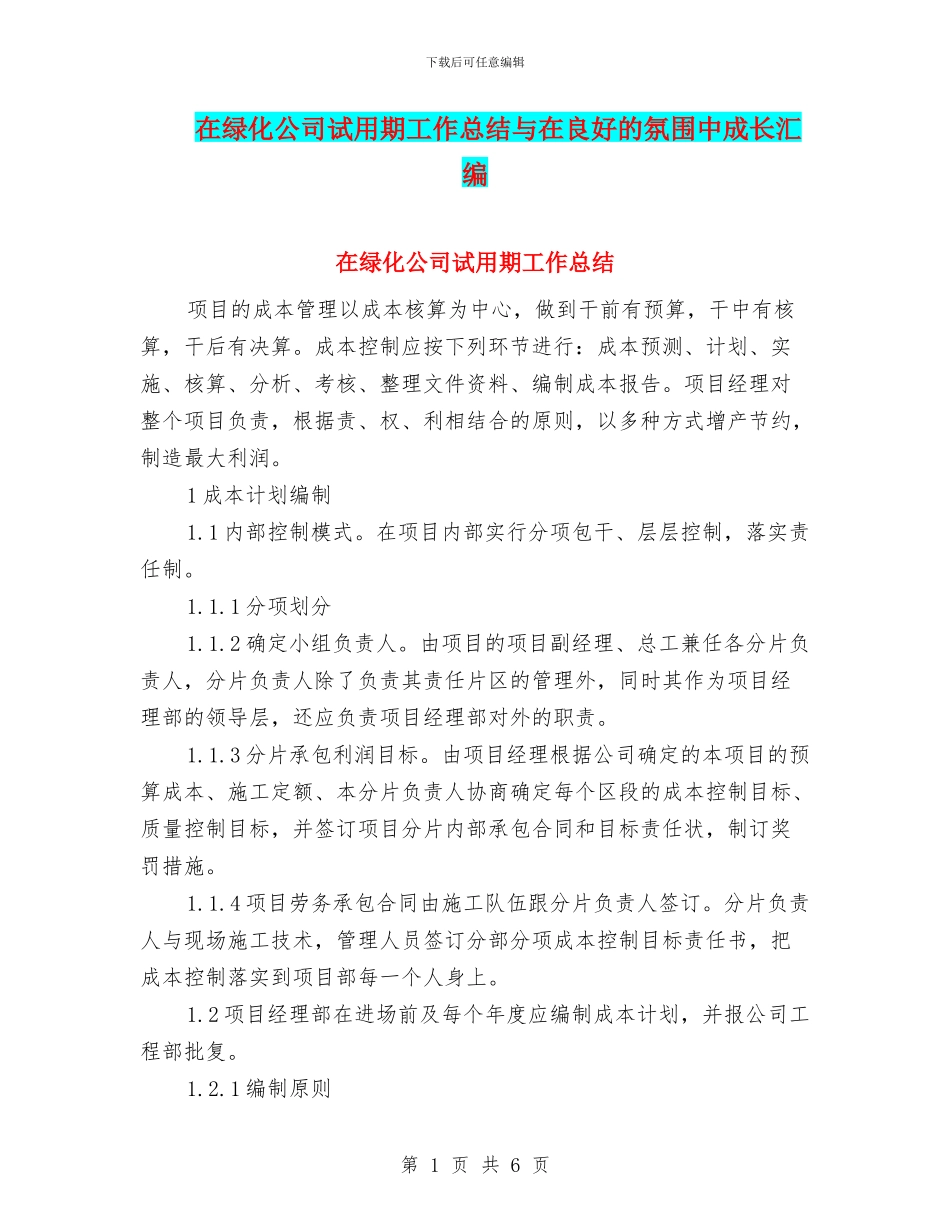 下载后可任意编辑

在绿化公司试用期工作总结与在良好的氛围中成长汇编

在绿化公司试用期工作总结

项目的成本管理以成本核算为中心，做到干前有预算，干中有核算，干后有决算。成本控制应按下列环节进行：成本预测、计划、实施、核算、分析、考核、整理文件资料、编制成本报告。项目经理对整个项目负责，根据责、权、利相结合的原则，以多种方式增产节约，制造最大利润。

1成本计划编制

1.1内部控制模式。在项目内部实行分项包干、层层控制，落实责任制。

1.1.1分项划分

1.1.2确定小组负责人。由项目的项目副经理、总工兼任各分片负责人，分片负责人除了负责其责任片区的管理外，同时其作为项目经理部的领导层，还应负责项目经理部对外的职责。

1.1.3分片承包利润目标。由项目经理根据公司确定的本项目的预算成本、施工定额、本分片负责人协商确定每个区段的成本控制目标、质量控制目标，并签订项目分片内部承包合同和目标责任状，制订奖罚措施。

1.1.4项目劳务承包合同由施工队伍跟分片负责人签订。分片负责人与现场施工技术，管理人员签订分部分项成本控制目标责任书，把成本控制落实到项目部每一个人身上。

1.2项目经理部在进场前及每个年度应编制成本计划，并报公司工程部批复。

1.2.1编制原则

第 1 页 共 6 页